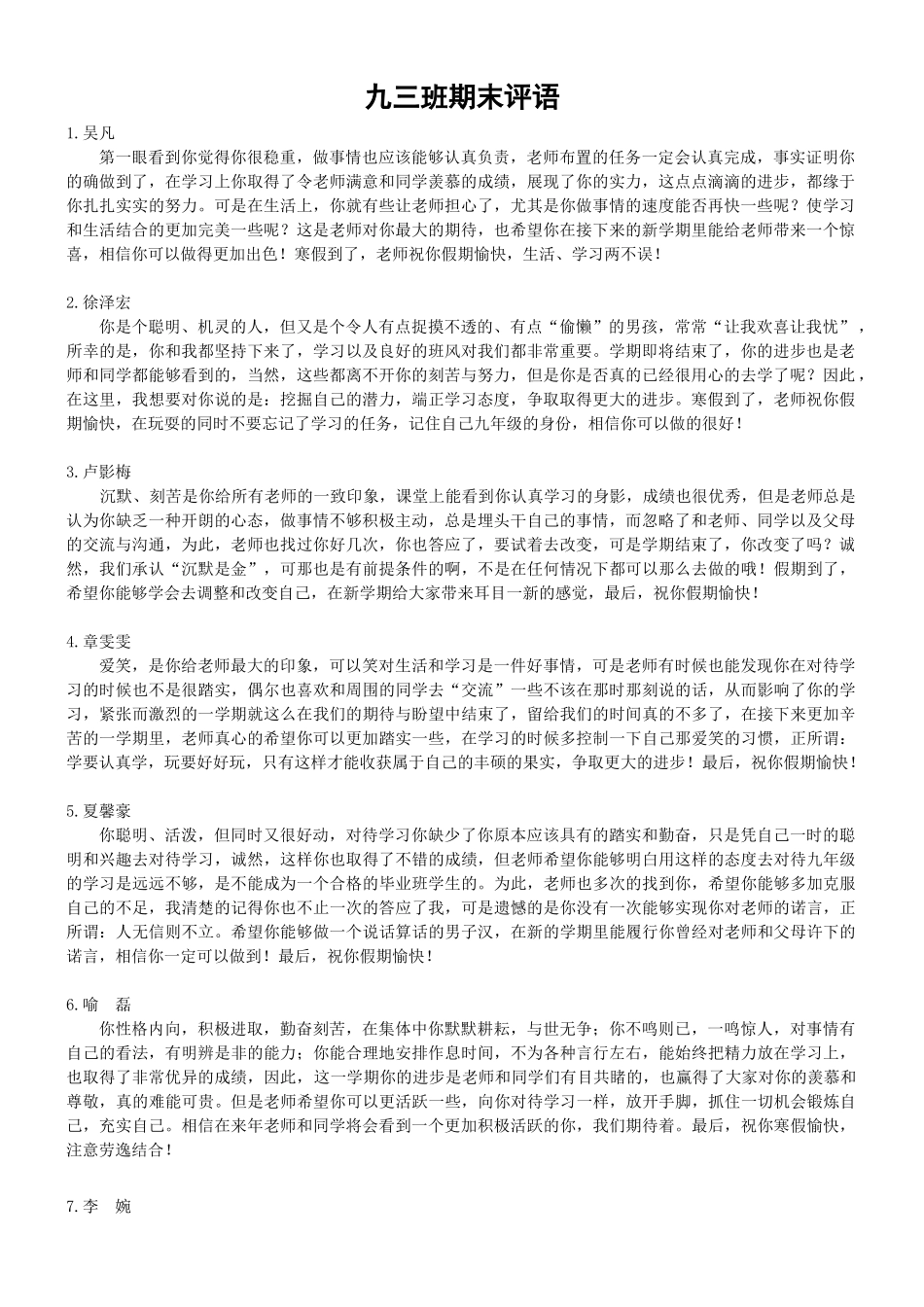 九三班期末评语

1.吴凡

第一眼看到你觉得你很稳重，做事情也应该能够认真负责，老师布置的任务一定会认真完成，事实证明你的确做到了，在学习上你取得了令老师满意和同学羡慕的成绩，展现了你的实力，这点点滴滴的进步，都缘于你扎扎实实的努力。可是在生活上，你就有些让老师担心了，尤其是你做事情的速度能否再快一些呢？使学习和生活结合的更加完美一些呢？这是老师对你最大的期待，也希望你在接下来的新学期里能给老师带来一个惊喜，相信你可以做得更加出色！寒假到了，老师祝你假期愉快，生活、学习两不误！

2.徐泽宏

你是个聪明、机灵的人，但又是个令人有点捉摸不透的、有点“偷懒”的男孩，常常“让我欢喜让我忧”，所幸的是，你和我都坚持下来了，学习以及良好的班风对我们都非常重要。学期即将结束了，你的进步也是老师和同学都能够看到的，当然，这些都离不开你的刻苦与努力，但是你是否真的已经很用心的去学了呢？因此，在这里，我想要对你说的是：挖掘自己的潜力，端正学习态度，争取取得更大的进步。寒假到了，老师祝你假期愉快，在玩耍的同时不要忘记了学习的任务，记住自己九年级的身份，相信你可以做的很好！

3.卢影梅

沉默、刻苦是你给所有老师的一致印象，课堂上能看到你认真学习的身影，成绩也很优秀，但是老师总是认为你缺乏一种开朗的心态，做事情不够积极主动，总是埋头干自己的事情，而忽略了和老师、同学以及父母的交流与沟通，为此，老师也找过你好几次，你也答应了，要试着去改变，可是学期结束了，你改变了吗？诚然，我们承认“沉默是金”，可那也是有前提条件的啊，不是在任何情况下都可以那么去做的哦！假期到了，希望你能够学会去调整和改变自己，在新学期给大家带来耳目一新的感觉，最后，祝你假期愉快！

4.章雯雯

爱笑，是你给老师最大的印象，可以笑对生活和学习是一件好事情，可是老师有时候也能发现你在对待学习的时候也不是很踏实，偶尔也喜欢和周围的同学去“交流”一些不该在那时那刻说的话，从而影响了你的学习，紧张而激烈的一学期就这么在我们的期待与盼望中结束了，留给我们的时间真的不多了，在接下来更加辛苦的一学期里，老师真心的希望你可以更加踏实一些，在学习的时候多控制一下自己那爱笑的习惯，正所谓：学要认真学，玩要好好玩，只有这样才能收获属于自己的丰硕的果实，争取更大的进步！最后，祝你假期愉快！

5.夏馨豪

你聪明、活泼，但同时又很好动，对待学习你缺少了你原本应该具有的踏实和勤奋，只是凭自己一时的聪明和兴趣去对待学习，诚然，这样你也取得了不错的成绩，但老师希望你能够明白用这样的态度去对待九年级的学习是远远不够，是不能成为一个合格的毕业班学生的。为此，老师也多次的找到你，希望你能够多加克服自己的不足，我清楚的记得你也不止一次的答应了我，可是遗憾的是你没有一次能够实现你对老师的诺言，正所谓：人无信则不立。希望你能够做一个说话算话的男子汉，在新的学期里能履行你曾经对老师和父母许下的诺言，相信你一定可以做到！最后，祝你假期愉快！

6.喻　磊

你性格内向，积极进取，勤奋刻苦，在集体中你默默耕耘，与世无争；你不鸣则已，一鸣惊人，对事情有自己的看法，有明辨是非的能力；你能合理地安排作息时间，不为各种言行左右，能始终把精力放在学习上，也取得了非常优异的成绩，因此，这一学期你的进步是老师和同学们有目共睹的，也赢得了大家对你的羡慕和尊敬，真的难能可贵。但是老师希望你可以更活跃一些，向你对待学习一样，放开手脚，抓住一切机会锻炼自己，充实自己。相信在来年老师和同学将会看到一个更加积极活跃的你，我们期待着。最后，祝你寒假愉快，注意劳逸结合！

7.李　婉